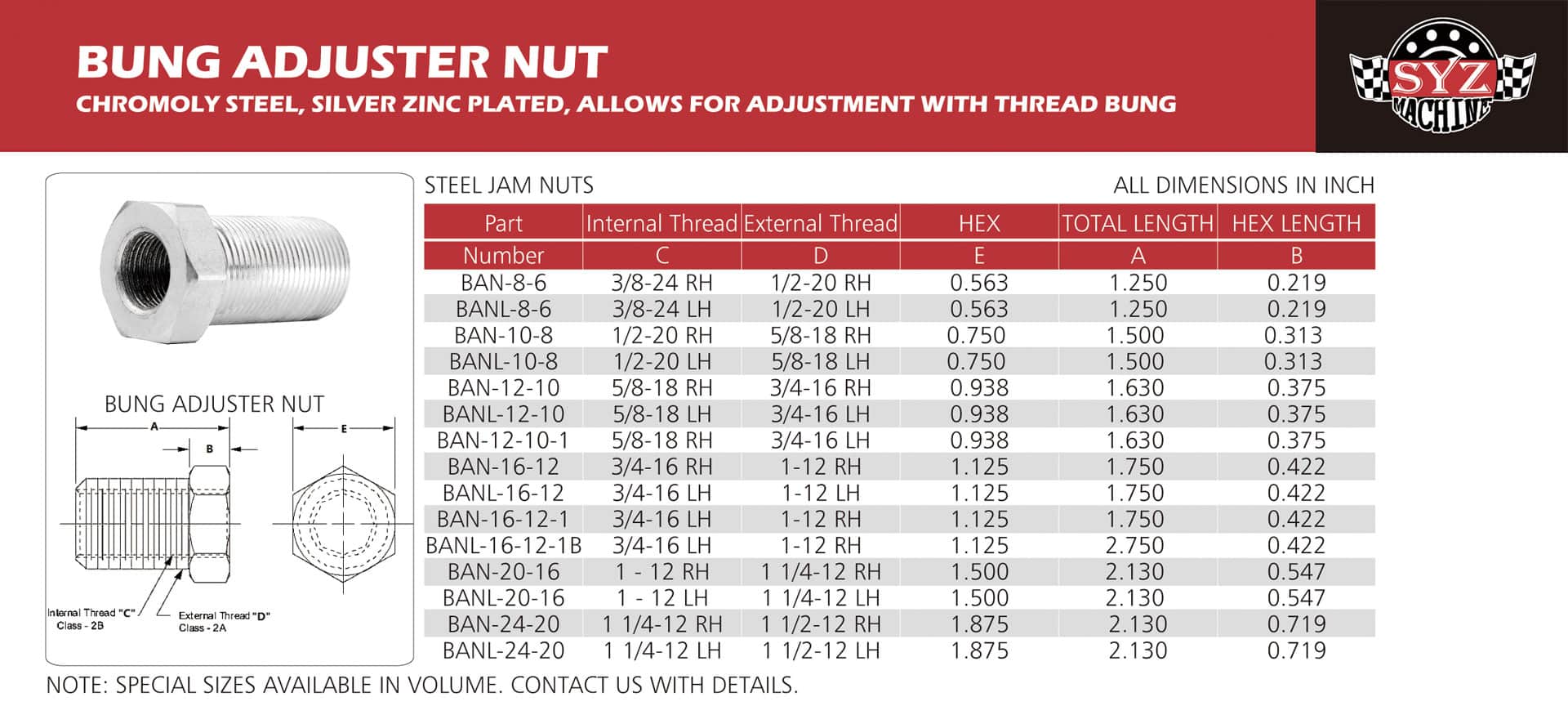 BUNG ADJUSTER NUT
CHROMOLY STEEL, SILVER ZINC PLATED, ALLOWS FOR ADJUSTMENT WITH THREAD BUNG

SYZ MACHINE

BUNG ADJUSTER NUT

A B E

Internal Thread "C" Class - 2B

External Thread "D" Class - 2A

STEEL JAM NUTS

ALL DIMENSIONS IN INCH

| Part Number | Internal Thread C | External Thread D | HEX E | TOTAL LENGTH A | HEX LENGTH B |
|---|---|---|---|---|---|
| BAN-8-6 | 3/8-24 RH | 1/2-20 RH | 0.563 | 1.250 | 0.219 |
| BANL-8-6 | 3/8-24 LH | 1/2-20 LH | 0.563 | 1.250 | 0.219 |
| BAN-10-8 | 1/2-20 RH | 5/8-18 RH | 0.750 | 1.500 | 0.313 |
| BANL-10-8 | 1/2-20 LH | 5/8-18 LH | 0.750 | 1.500 | 0.313 |
| BAN-12-10 | 5/8-18 RH | 3/4-16 RH | 0.938 | 1.630 | 0.375 |
| BANL-12-10 | 5/8-18 LH | 3/4-16 LH | 0.938 | 1.630 | 0.375 |
| BAN-12-10-1 | 5/8-18 RH | 3/4-16 LH | 0.938 | 1.630 | 0.375 |
| BAN-16-12 | 3/4-16 RH | 1-12 RH | 1.125 | 1.750 | 0.422 |
| BANL-16-12 | 3/4-16 LH | 1-12 LH | 1.125 | 1.750 | 0.422 |
| BAN-16-12-1 | 3/4-16 LH | 1-12 RH | 1.125 | 1.750 | 0.422 |
| BANL-16-12-1B | 3/4-16 LH | 1-12 RH | 1.125 | 2.750 | 0.422 |
| BAN-20-16 | 1 - 12 RH | 1 1/4-12 RH | 1.500 | 2.130 | 0.547 |
| BANL-20-16 | 1 - 12 LH | 1 1/4-12 LH | 1.500 | 2.130 | 0.547 |
| BAN-24-20 | 1 1/4-12 RH | 1 1/2-12 RH | 1.875 | 2.130 | 0.719 |
| BANL-24-20 | 1 1/4-12 LH | 1 1/2-12 LH | 1.875 | 2.130 | 0.719 |

NOTE: SPECIAL SIZES AVAILABLE IN VOLUME. CONTACT US WITH DETAILS.